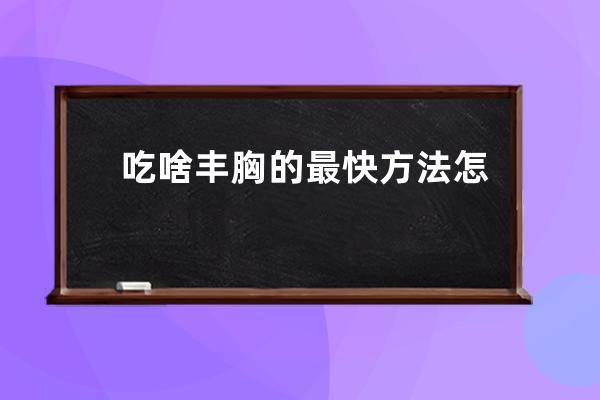 吃啥丰胸的最快方法怎